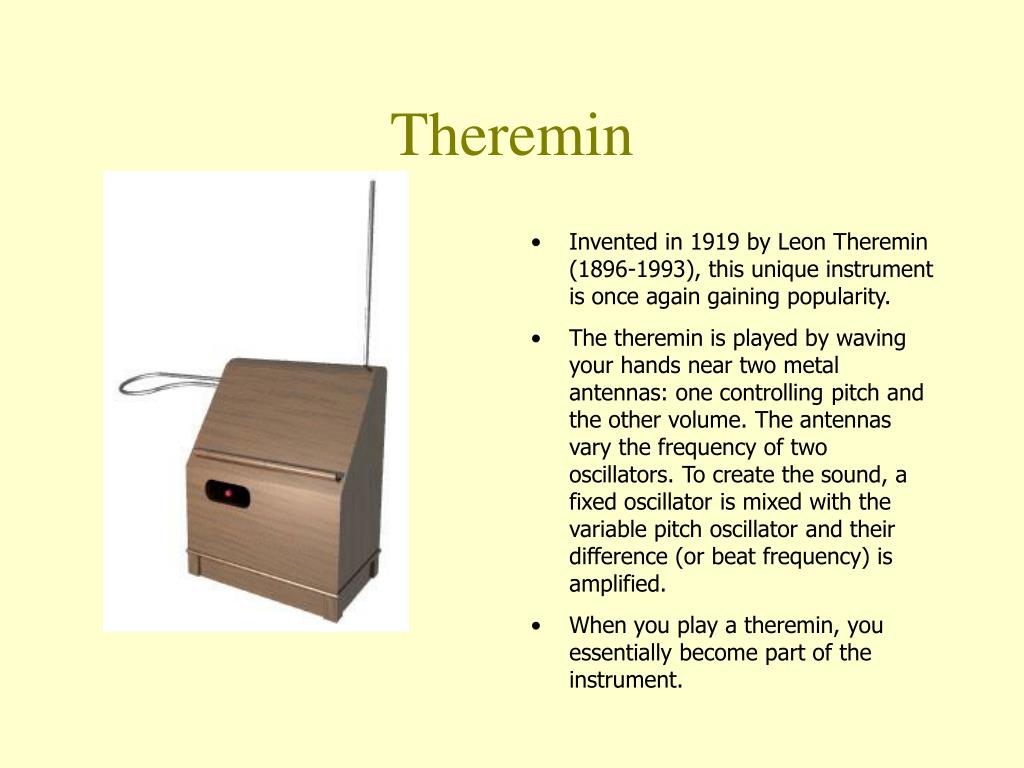 Theremin

• Invented in 1919 by Leon Theremin (1896-1993), this unique instrument is once again gaining popularity.

• The theremin is played by waving your hands near two metal antennas: one controlling pitch and the other volume. The antennas vary the frequency of two oscillators. To create the sound, a fixed oscillator is mixed with the variable pitch oscillator and their difference (or beat frequency) is amplified.

• When you play a theremin, you essentially become part of the instrument.